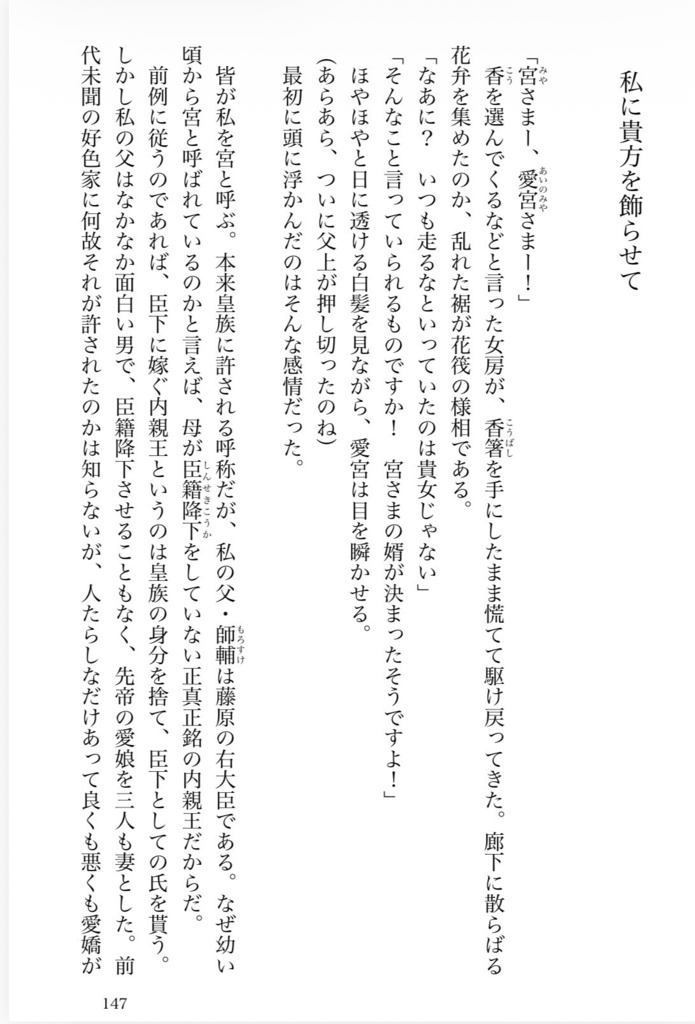 私に貴方を飾らせて

「宮さまー、愛宮さまー！」
香を選んでくるなどと言った女房が、香箸を手にしたまま慌てて駆け戻ってきた。廊下に散らばる花弁を集めたのか、乱れた裾が花筏の様相である。
「なあに？　いつも走るなといっていたのは貴女じゃない」
「そんなこと言っていられるものですか！　宮さまの婿が決まったそうですよ！」
ほやほやと日に透ける白髪を見ながら、愛宮は目を瞬かせる。
（あらあら、ついに父上が押し切ったのね）
最初に頭に浮かんだのはそんな感情だった。

皆が私を宮と呼ぶ。本来皇族に許される呼称だが、私の父・師輔は藤原の右大臣である。なぜ幼い頃から宮と呼ばれているのかと言えば、母が臣籍降下をしていない正真正銘の内親王だからだ。
前例に従うのであれば、臣下に嫁ぐ内親王というのは皇族の身分を捨て、臣下としての氏を貰う。しかし私の父はなかなか面白い男で、臣籍降下させることもなく、先帝の愛娘を三人も妻とした。前代未聞の好色家に何故それが許されたのかは知らないが、人たらしなだけあって良くも悪くも愛嬌が

147